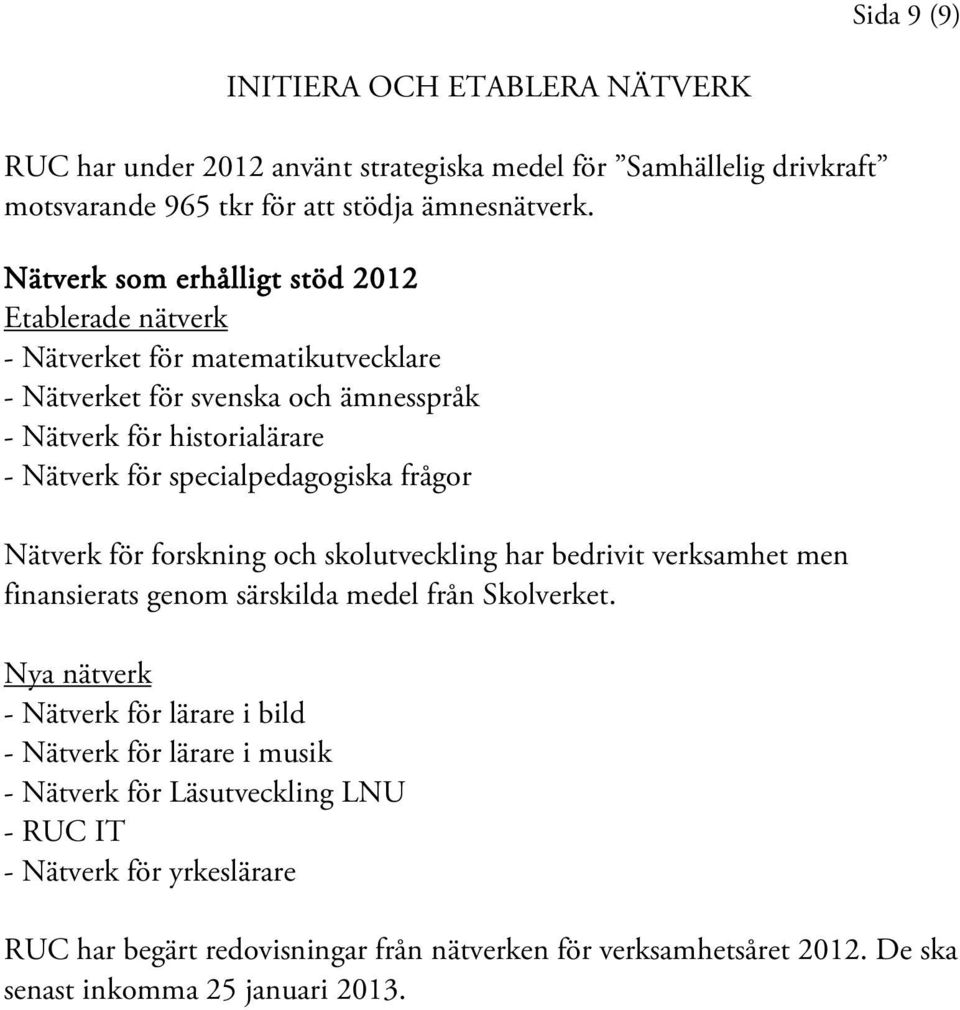 Sida 9 (9)

INITIERA OCH ETABLERA NÄTVERK

RUC har under 2012 använt strategiska medel för ”Samhällelig drivkraft” motsvarande 965 tkr för att stödja ämnesnätverk.

Nätverk som erhålligt stöd 2012
Etablerade nätverk
- Nätverket för matematikutvecklare
- Nätverket för svenska och ämnesspråk
- Nätverk för historialärare
- Nätverk för specialpedagogiska frågor

Nätverk för forskning och skolutveckling har bedrivit verksamhet men finansierats genom särskilda medel från Skolverket.

Nya nätverk
- Nätverk för lärare i bild
- Nätverk för lärare i musik
- Nätverk för Läsutveckling LNU
- RUC IT
- Nätverk för yrkeslärare

RUC har begärt redovisningar från nätverken för verksamhetsåret 2012. De ska senast inkomma 25 januari 2013.